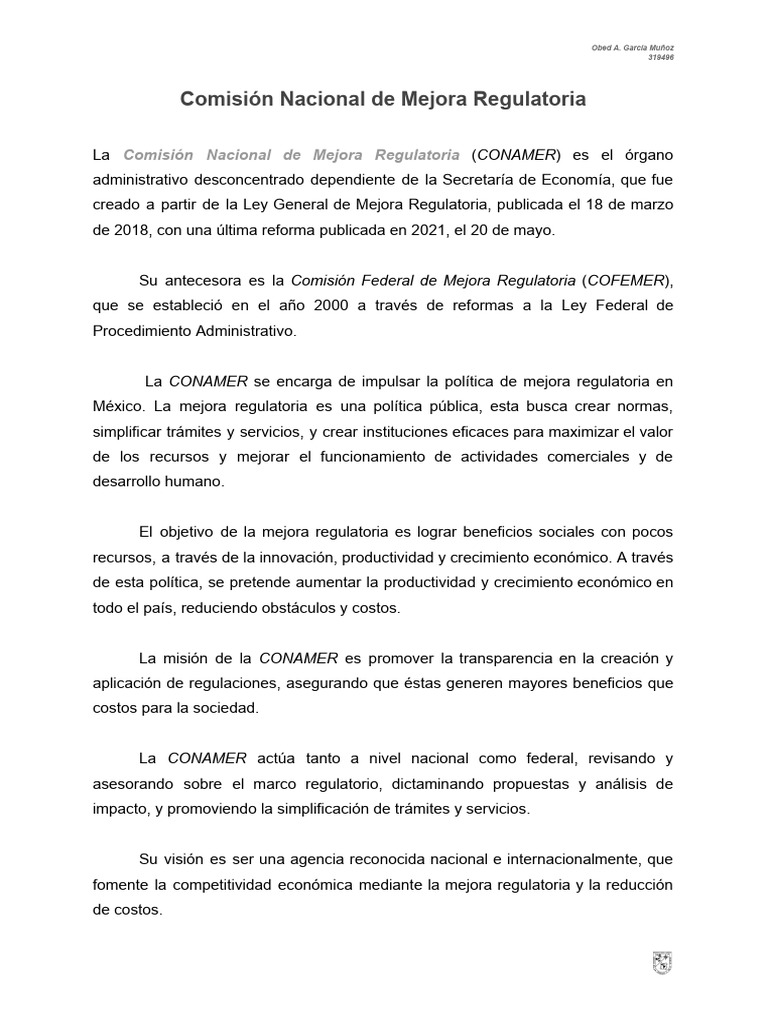 Obed A. García Muñoz
319496

Comisión Nacional de Mejora Regulatoria

La Comisión Nacional de Mejora Regulatoria (CONAMER) es el órgano administrativo desconcentrado dependiente de la Secretaría de Economía, que fue creado a partir de la Ley General de Mejora Regulatoria, publicada el 18 de marzo de 2018, con una última reforma publicada en 2021, el 20 de mayo.

Su antecesora es la Comisión Federal de Mejora Regulatoria (COFEMER), que se estableció en el año 2000 a través de reformas a la Ley Federal de Procedimiento Administrativo.

La CONAMER se encarga de impulsar la política de mejora regulatoria en México. La mejora regulatoria es una política pública, esta busca crear normas, simplificar trámites y servicios, y crear instituciones eficaces para maximizar el valor de los recursos y mejorar el funcionamiento de actividades comerciales y de desarrollo humano.

El objetivo de la mejora regulatoria es lograr beneficios sociales con pocos recursos, a través de la innovación, productividad y crecimiento económico. A través de esta política, se pretende aumentar la productividad y crecimiento económico en todo el país, reduciendo obstáculos y costos.

La misión de la CONAMER es promover la transparencia en la creación y aplicación de regulaciones, asegurando que éstas generen mayores beneficios que costos para la sociedad.

La CONAMER actúa tanto a nivel nacional como federal, revisando y asesorando sobre el marco regulatorio, dictaminando propuestas y análisis de impacto, y promoviendo la simplificación de trámites y servicios.

Su visión es ser una agencia reconocida nacional e internacionalmente, que fomente la competitividad económica mediante la mejora regulatoria y la reducción de costos.